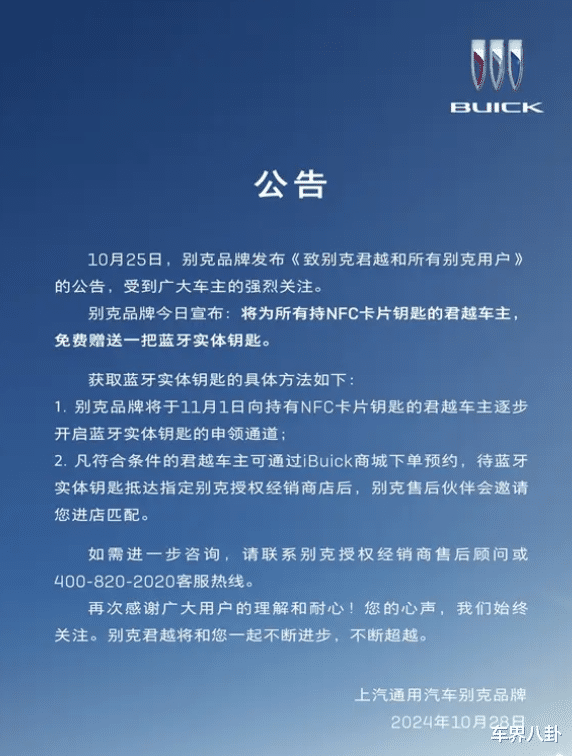 BUICK

公告

10月25日，别克品牌发布《致别克君越和所有别克用户》的公告，受到广大车主的强烈关注。

别克品牌今日宣布：将为所有持NFC卡片钥匙的君越车主，免费赠送一把蓝牙实体钥匙。

获取蓝牙实体钥匙的具体方法如下：
1. 别克品牌将于11月1日向持有NFC卡片钥匙的君越车主逐步开启蓝牙实体钥匙的申领通道；
2. 凡符合条件的君越车主可通过iBuick商城下单预约，待蓝牙实体钥匙抵达指定别克授权经销商店后，别克售后伙伴会邀请您进店匹配。

如需进一步咨询，请联系别克授权经销商售后顾问或400-820-2020客服热线。

再次感谢广大用户的理解和耐心！您的心声，我们始终关注。别克君越将和您一起不断进步，不断超越。

上汽通用汽车别克品牌
2024年10月28日

车界八卦